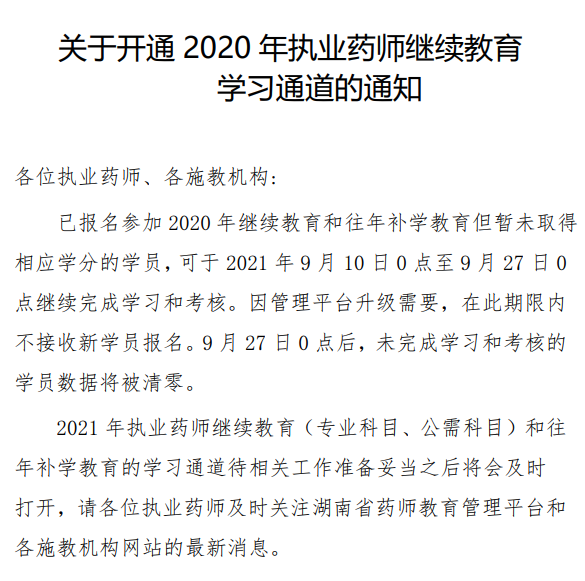 关于开通 2020 年执业药师继续教育学习通道的通知

各位执业药师、各施教机构：

已报名参加 2020 年继续教育和往年补学教育但暂未取得相应学分的学员，可于 2021 年 9 月 10 日 0 点至 9 月 27 日 0 点继续完成学习和考核。因管理平台升级需要，在此期限内不接收新学员报名。9 月 27 日 0 点后，未完成学习和考核的学员数据将被清零。

2021 年执业药师继续教育（专业科目、公需科目）和往年补学教育的学习通道待相关工作准备妥当之后将会及时打开，请各位执业药师及时关注湖南省药师教育管理平台和各施教机构网站的最新消息。